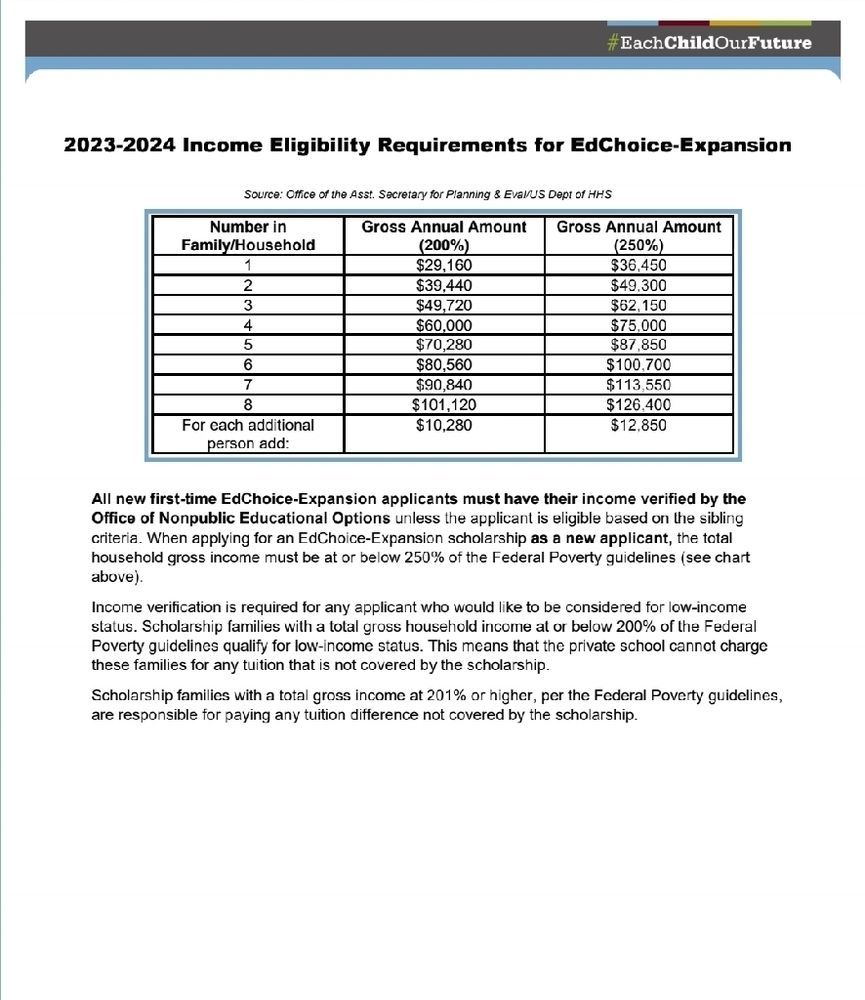 #EachChildOurFuture

2023-2024 Income Eligibility Requirements for EdChoice-Expansion

Source: Office of the Asst. Secretary for Planning & Eval/US Dept of HHS

| Number in Family/Household | Gross Annual Amount (200%) | Gross Annual Amount (250%) |
|---|---|---|
| 1 | \$29,160 | \$36,450 |
| 2 | \$39,440 | \$49,300 |
| 3 | \$49,720 | \$62,150 |
| 4 | \$60,000 | \$75,000 |
| 5 | \$70,280 | \$87,850 |
| 6 | \$80,560 | \$100,700 |
| 7 | \$90,840 | \$113,550 |
| 8 | \$101,120 | \$126,400 |
| For each additional person add: | \$10,280 | \$12,850 |

All new first-time EdChoice-Expansion applicants must have their income verified by the Office of Nonpublic Educational Options unless the applicant is eligible based on the sibling criteria. When applying for an EdChoice-Expansion scholarship as a new applicant, the total household gross income must be at or below 250% of the Federal Poverty guidelines (see chart above).

Income verification is required for any applicant who would like to be considered for low-income status. Scholarship families with a total gross household income at or below 200% of the Federal Poverty guidelines qualify for low-income status. This means that the private school cannot charge these families for any tuition that is not covered by the scholarship.

Scholarship families with a total gross income at 201% or higher, per the Federal Poverty guidelines, are responsible for paying any tuition difference not covered by the scholarship.